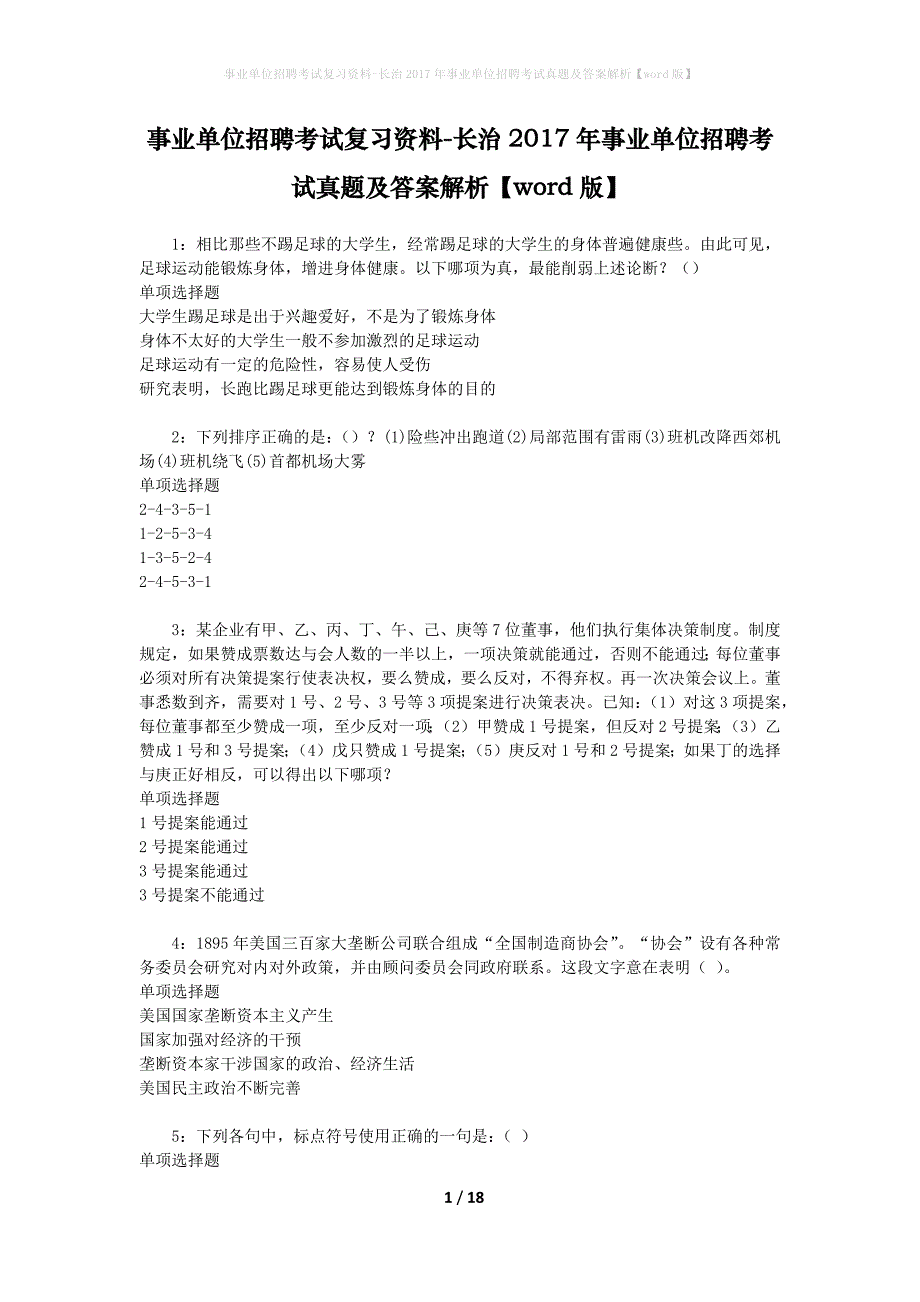 事业单位招聘考试复习资料-长治2017年事业单位招聘考试真题及答案解析【word版】

事业单位招聘考试复习资料-长治2017年事业单位招聘考试真题及答案解析【word版】

1：相比那些不踢足球的大学生，经常踢足球的大学生的身体普遍健康些。由此可见，足球运动能锻炼身体，增进身体健康。以下哪项为真，最能削弱上述论断？（）
单项选择题
大学生踢足球是出于兴趣爱好，不是为了锻炼身体
身体不太好的大学生一般不参加激烈的足球运动
足球运动有一定的危险性，容易使人受伤
研究表明，长跑比踢足球更能达到锻炼身体的目的

2：下列排序正确的是：（）？(1)险些冲出跑道(2)局部范围有雷雨(3)班机改降西郊机场(4)班机绕飞(5)首都机场大雾
单项选择题
2-4-3-5-1
1-2-5-3-4
1-3-5-2-4
2-4-5-3-1

3：某企业有甲、乙、丙、丁、午、己、庚等7位董事，他们执行集体决策制度。制度规定，如果赞成票数达与会人数的一半以上，一项决策就能通过，否则不能通过；每位董事必须对所有决策提案行使表决权，要么赞成，要么反对，不得弃权。再一次决策会议上。董事悉数到齐，需要对1号、2号、3号等3项提案进行决策表决。已知：（1）对这3项提案，每位董事都至少赞成一项，至少反对一项；（2）甲赞成1号提案，但反对2号提案；（3）乙赞成1号和3号提案；（4）戊只赞成1号提案；（5）庚反对1号和2号提案；如果丁的选择与庚正好相反，可以得出以下哪项？
单项选择题
1号提案能通过
2号提案能通过
3号提案能通过
3号提案不能通过

4：1895年美国三百家大垄断公司联合组成“全国制造商协会”。“协会”设有各种常务委员会研究对内对外政策，并由顾问委员会同政府联系。这段文字意在表明（ ）。
单项选择题
美国国家垄断资本主义产生
国家加强对经济的干预
垄断资本家干涉国家的政治、经济生活
美国民主政治不断完善

5：下列各句中，标点符号使用正确的一句是：（ ）
单项选择题

1 / 18